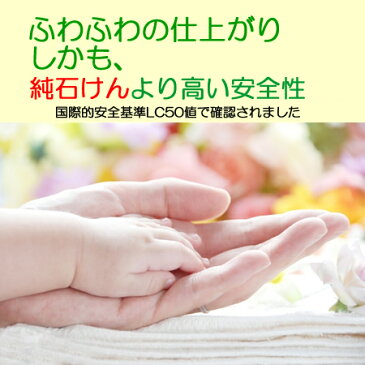 ふわふわの仕上がり
しかも、
純石けんより高い安全性

国際的安全基準LC50値で確認されました